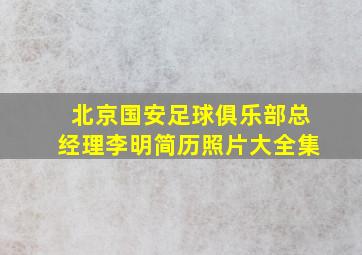 北京国安足球俱乐部总经理李明简历照片大全集